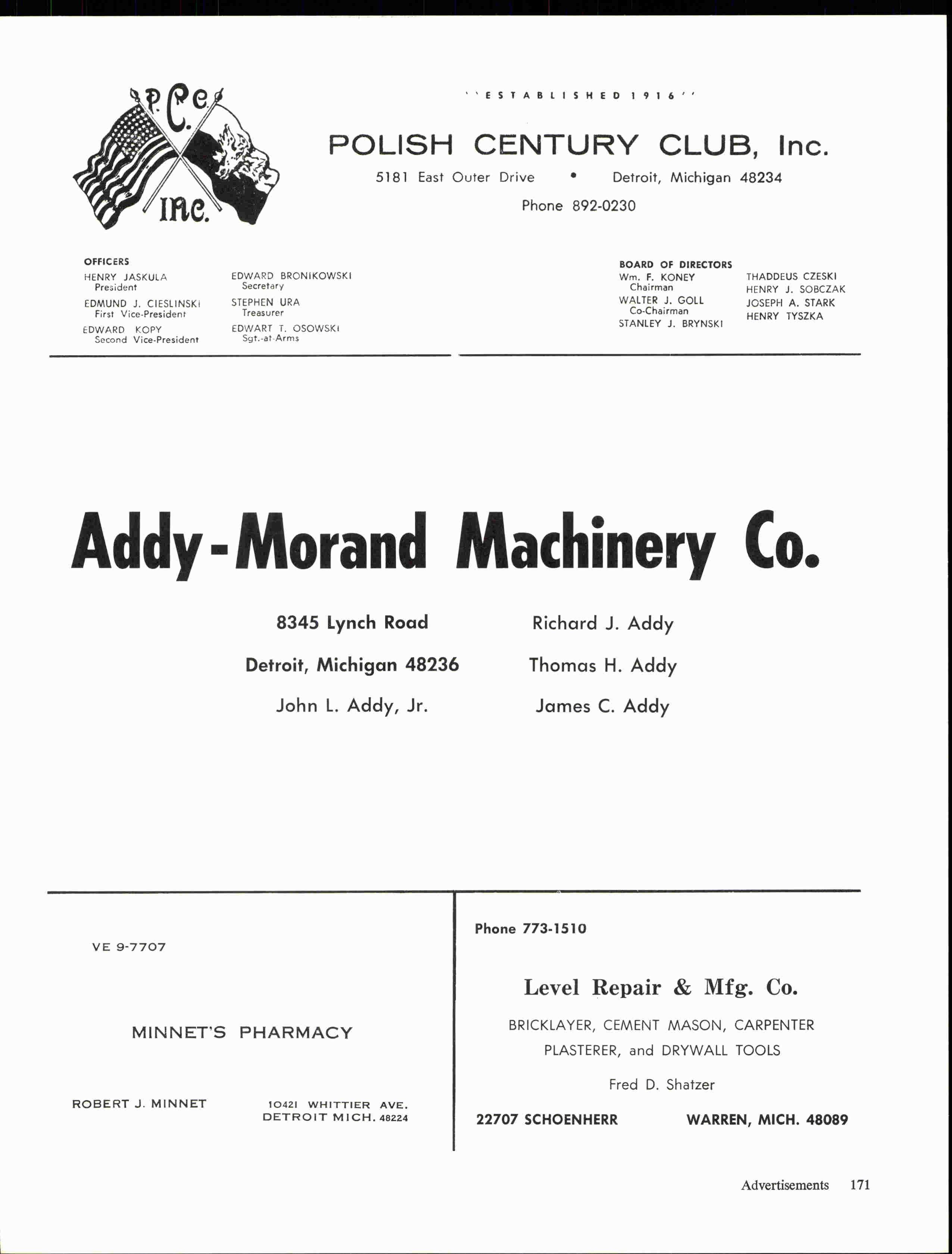 P. C. C.
Inc.

''ESTABLISHED 1916''

POLISH CENTURY CLUB, Inc.

5181 East Outer Drive • Detroit, Michigan 48234

Phone 892-0230

OFFICERS
HENRY JASKULA
President
EDMUND J. CIESLINSKI
First Vice-President
EDWARD KOPY
Second Vice-President

EDWARD BRONIKOWSKI
Secretary
STEPHEN URA
Treasurer
EDWART T. OSOWSKI
Sgt.-at-Arms

BOARD OF DIRECTORS
Wm. F. KONEY
Chairman
WALTER J. GOLL
Co-Chairman
STANLEY J. BRYNSKI

THADDEUS CZESKI
HENRY J. SOBCZAK
JOSEPH A. STARK
HENRY TYSZKA

Addy-Morand Machinery Co.

8345 Lynch Road
Detroit, Michigan 48236
John L. Addy, Jr.

Richard J. Addy
Thomas H. Addy
James C. Addy

VE 9-7707

MINNET'S PHARMACY

ROBERT J. MINNET

10421 WHITTIER AVE.
DETROIT MICH. 48224

Phone 773-1510

Level Repair & Mfg. Co.

BRICKLAYER, CEMENT MASON, CARPENTER
PLASTERER, and DRYWALL TOOLS

Fred D. Shatzer

22707 SCHOENHERR

WARREN, MICH. 48089

Advertisements 171